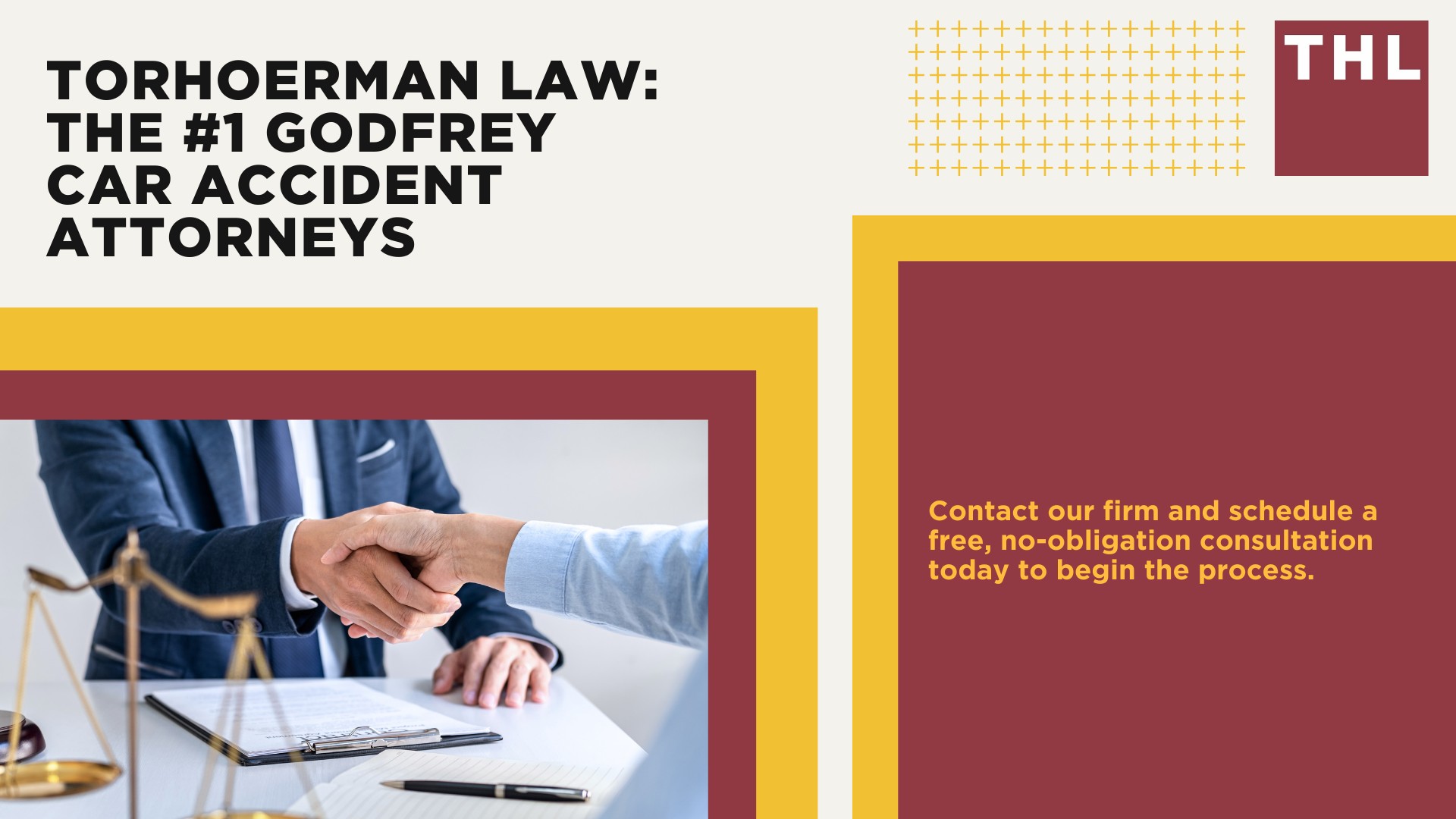 TORHOERMAN LAW: THE #1 GODFREY CAR ACCIDENT ATTORNEYS

THL

Contact our firm and schedule a free, no-obligation consultation today to begin the process.